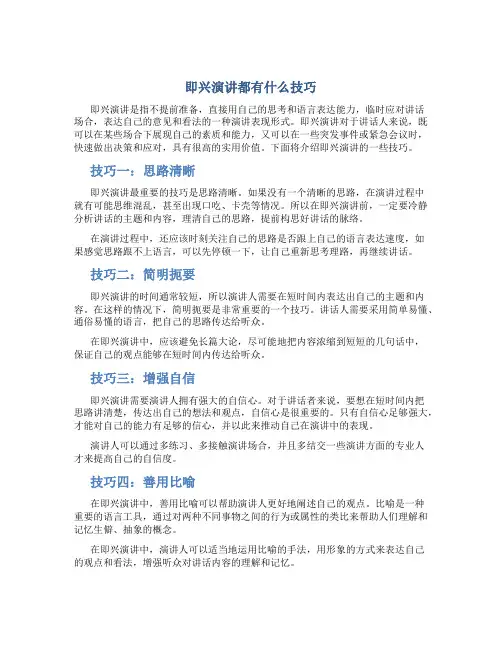 即兴演讲都有什么技巧

即兴演讲是指不提前准备，直接用自己的思考和语言表达能力，临时应对讲话场合，表达自己的意见和看法的一种演讲表现形式。即兴演讲对于讲话人来说，既可以在某些场合下展现自己的素质和能力，又可以在一些突发事件或紧急会议时，快速做出决策和应对，具有很高的实用价值。下面将介绍即兴演讲的一些技巧。

技巧一：思路清晰

即兴演讲最重要的技巧是思路清晰。如果没有一个清晰的思路，在演讲过程中就有可能思维混乱，甚至出现口吃、卡壳等情况。所以在即兴演讲前，一定要冷静分析讲话的主题和内容，理清自己的思路，提前构思好讲话的脉络。

在演讲过程中，还应该时刻关注自己的思路是否跟上自己的语言表达速度，如果感觉思路跟不上语言，可以先停顿一下，让自己重新思考理路，再继续讲话。

技巧二：简明扼要

即兴演讲的时间通常较短，所以演讲人需要在短时间内表达出自己的主题和内容。在这样的情况下，简明扼要是非常重要的一个技巧。讲话人需要采用简单易懂、通俗易懂的语言，把自己的思路传达给听众。

在即兴演讲中，应该避免长篇大论，尽可能地把内容浓缩到短短的几句话中，保证自己的观点能够在短时间内传达给听众。

技巧三：增强自信

即兴演讲需要演讲人拥有强大的自信心。对于讲话者来说，要想在短时间内把思路讲清楚，传达出自己的想法和观点，自信心是很重要的。只有自信心足够强大，才能对自己的能力有足够的信心，并以此来推动自己在演讲中的表现。

演讲人可以通过多练习、多接触演讲场合，并且多结交一些演讲方面的专业人才来提高自己的自信度。

技巧四：善用比喻

在即兴演讲中，善用比喻可以帮助演讲人更好地阐述自己的观点。比喻是一种重要的语言工具，通过对两种不同事物之间的行为或属性的类比来帮助人们理解和记忆生僻、抽象的概念。

在即兴演讲中，演讲人可以适当地运用比喻的手法，用形象的方式来表达自己的观点和看法，增强听众对讲话内容的理解和记忆。